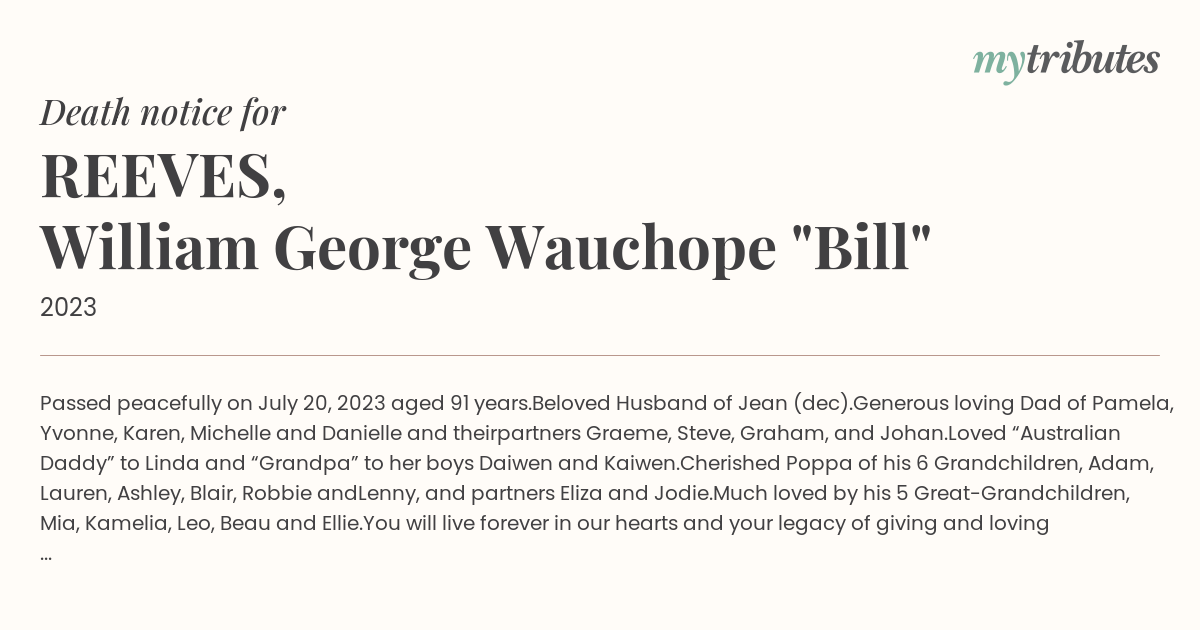 mytributes

Death notice for

REEVES,
William George Wauchope "Bill"

2023

Passed peacefully on July 20, 2023 aged 91 years.Beloved Husband of Jean (dec).Generous loving Dad of Pamela, Yvonne, Karen, Michelle and Danielle and theirpartners Graeme, Steve, Graham, and Johan.Loved “Australian Daddy” to Linda and “Grandpa” to her boys Daiwen and Kaiwen.Cherished Poppa of his 6 Grandchildren, Adam, Lauren, Ashley, Blair, Robbie andLenny, and partners Eliza and Jodie.Much loved by his 5 Great-Grandchildren, Mia, Kamelia, Leo, Beau and Ellie.You will live forever in our hearts and your legacy of giving and loving
...